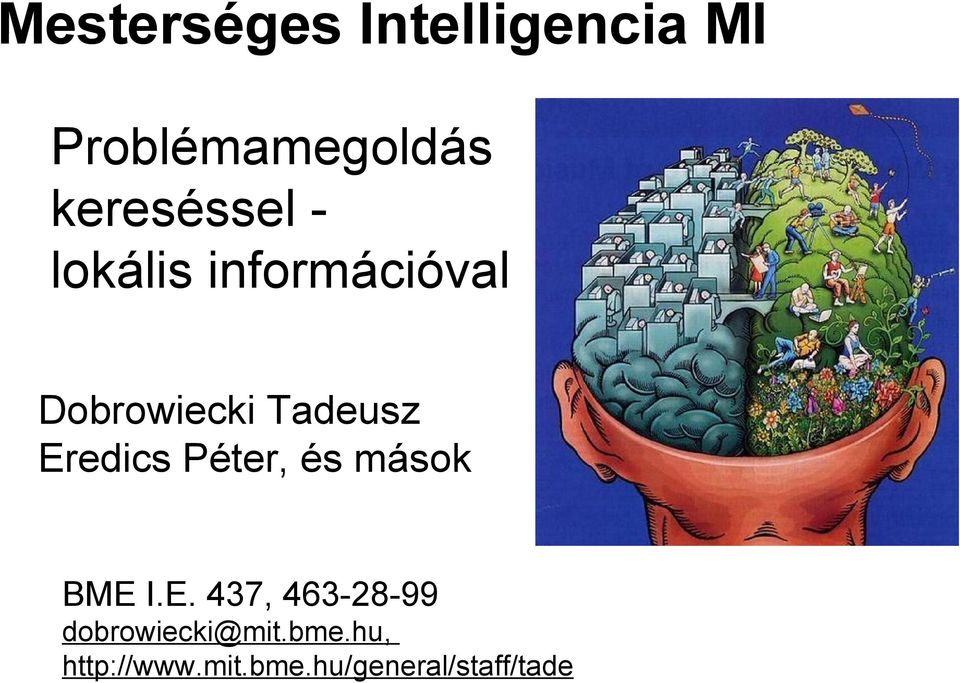 Mesterséges Intelligencia MI

Problémamegoldás kereséssel - lokális információval

Dobrowiecki Tadeusz
Eredics Péter, és mások

BME I.E. 437, 463-28-99
dobrowiecki@mit.bme.hu,
http://www.mit.bme.hu/general/staff/tade